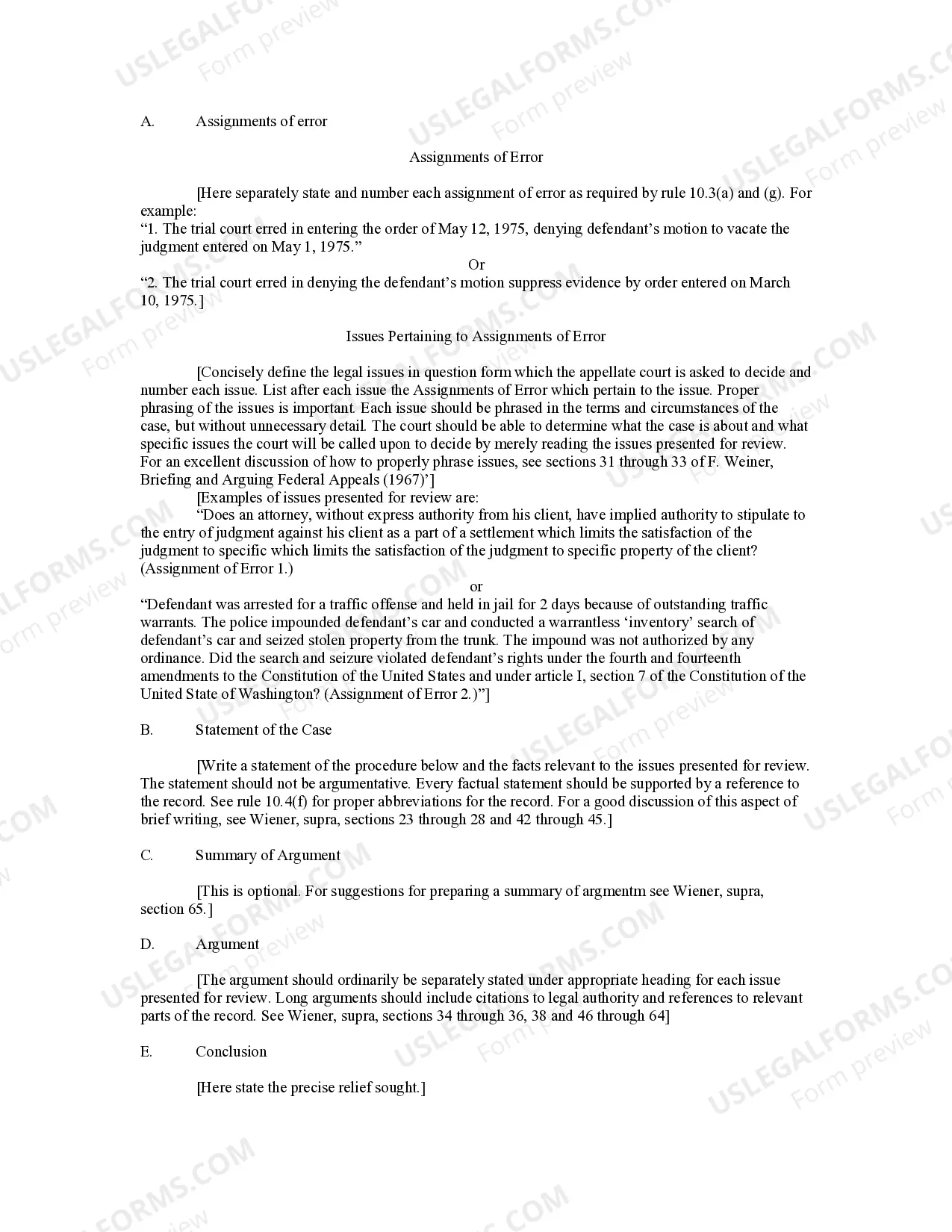 A. Assignments of error

Assignments of Error

[Here separately state and number each assignment of error as required by rule 10.3(a) and (g). For example:
"1. The trial court erred in entering the order of May 12, 1975, denying defendant's motion to vacate the judgment entered on May 1, 1975."

Or

"2. The trial court erred in denying the defendant's motion suppress evidence by order entered on March 10, 1975.]

Issues Pertaining to Assignments of Error

[Concisely define the legal issues in question form which the appellate court is asked to decide and number each issue. List after each issue the Assignments of Error which pertain to the issue. Proper phrasing of the issues is important. Each issue should be phrased in the terms and circumstances of the case, but without unnecessary detail. The court should be able to determine what the case is about and what specific issues the court will be called upon to decide by merely reading the issues presented for review. For an excellent discussion of how to properly phrase issues, see sections 31 through 33 of F. Weiner, Briefing and Arguing Federal Appeals (1967)']

[Examples of issues presented for review are:

"Does an attorney, without express authority from his client, have implied authority to stipulate to the entry of judgment against his client as a part of a settlement which limits the satisfaction of the judgment to specific which limits the satisfaction of the judgment to specific property of the client? (Assignment of Error 1.)

or

"Defendant was arrested for a traffic offense and held in jail for 2 days because of outstanding traffic warrants. The police impounded defendant's car and conducted a warrantless 'inventory' search of defendant's car and seized stolen property from the trunk. The impound was not authorized by any ordinance. Did the search and seizure violated defendant's rights under the fourth and fourteenth amendments to the Constitution of the United States and under article I, section 7 of the Constitution of the United State of Washington? (Assignment of Error 2.)"]

B. Statement of the Case

[Write a statement of the procedure below and the facts relevant to the issues presented for review. The statement should not be argumentative. Every factual statement should be supported by a reference to the record. See rule 10.4(f) for proper abbreviations for the record. For a good discussion of this aspect of brief writing, see Wiener, supra, sections 23 through 28 and 42 through 45.]

C. Summary of Argument

[This is optional. For suggestions for preparing a summary of argmentm see Wiener, supra, section 65.]

D. Argument

[The argument should ordinarily be separately stated under appropriate heading for each issue presented for review. Long arguments should include citations to legal authority and references to relevant parts of the record. See Wiener, supra, sections 34 through 36, 38 and 46 through 64]

E. Conclusion

[Here state the precise relief sought.]

USLEGALFORMS.COM
Form preview